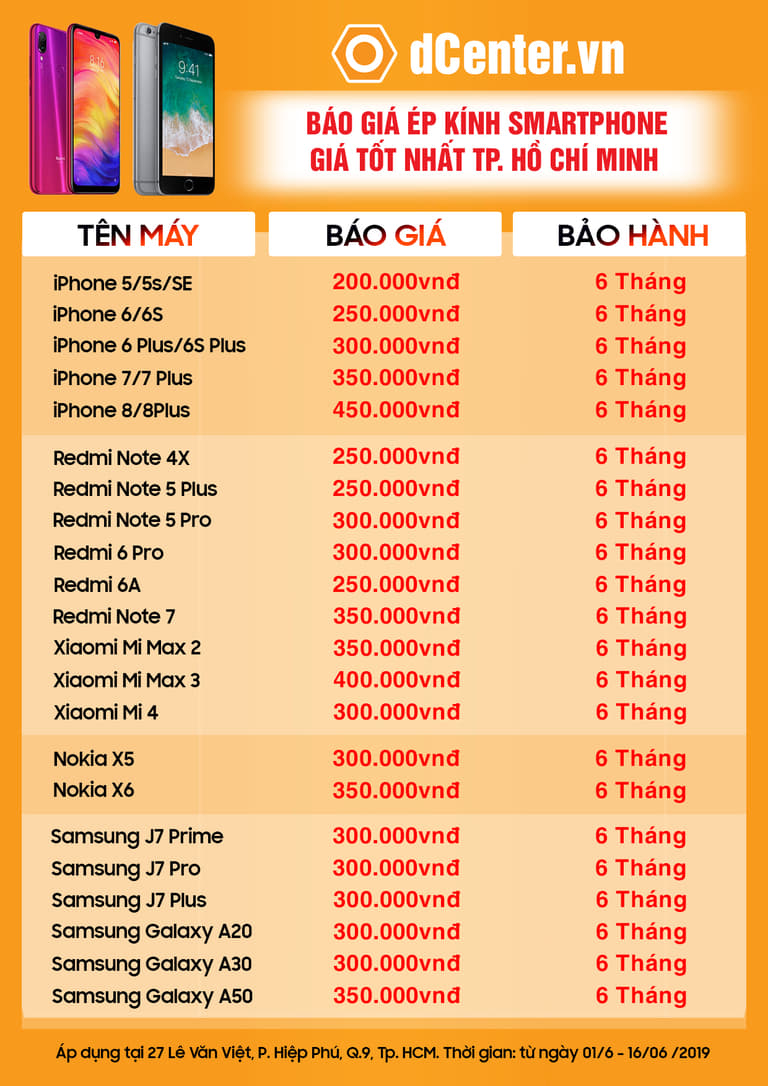 dCenter.vn

BÁO GIÁ ÉP KÍNH SMARTPHONE
GIÁ TỐT NHẤT TP. HỒ CHÍ MINH

| TÊN MÁY | BÁO GIÁ | BẢO HÀNH |
|---|---|---|
| iPhone 5/5s/SE | 200.000vnđ | 6 Tháng |
| iPhone 6/6S | 250.000vnđ | 6 Tháng |
| iPhone 6 Plus/6S Plus | 300.000vnđ | 6 Tháng |
| iPhone 7/7 Plus | 350.000vnđ | 6 Tháng |
| iPhone 8/8Plus | 450.000vnđ | 6 Tháng |
| Redmi Note 4X | 250.000vnđ | 6 Tháng |
| Redmi Note 5 Plus | 250.000vnđ | 6 Tháng |
| Redmi Note 5 Pro | 300.000vnđ | 6 Tháng |
| Redmi 6 Pro | 300.000vnđ | 6 Tháng |
| Redmi 6A | 250.000vnđ | 6 Tháng |
| Redmi Note 7 | 350.000vnđ | 6 Tháng |
| Xiaomi Mi Max 2 | 350.000vnđ | 6 Tháng |
| Xiaomi Mi Max 3 | 400.000vnđ | 6 Tháng |
| Xiaomi Mi 4 | 300.000vnđ | 6 Tháng |
| Nokia X5 | 300.000vnđ | 6 Tháng |
| Nokia X6 | 350.000vnđ | 6 Tháng |
| Samsung J7 Prime | 300.000vnđ | 6 Tháng |
| Samsung J7 Pro | 300.000vnđ | 6 Tháng |
| Samsung J7 Plus | 300.000vnđ | 6 Tháng |
| Samsung Galaxy A20 | 300.000vnđ | 6 Tháng |
| Samsung Galaxy A30 | 300.000vnđ | 6 Tháng |
| Samsung Galaxy A50 | 350.000vnđ | 6 Tháng |

Áp dụng tại 27 Lê Văn Việt, P. Hiệp Phú, Q.9, Tp. HCM. Thời gian: từ ngày 01/6 - 16/06 /2019